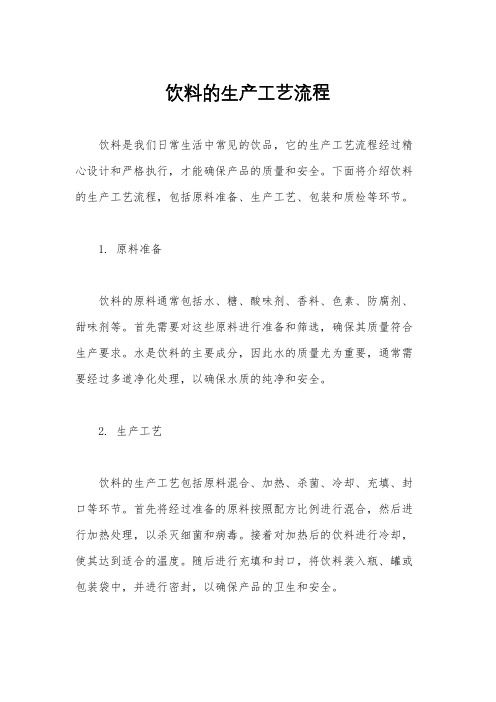 饮料的生产工艺流程

饮料是我们日常生活中常见的饮品，它的生产工艺流程经过精心设计和严格执行，才能确保产品的质量和安全。下面将介绍饮料的生产工艺流程，包括原料准备、生产工艺、包装和质检等环节。

1. 原料准备

饮料的原料通常包括水、糖、酸味剂、香料、色素、防腐剂、甜味剂等。首先需要对这些原料进行准备和筛选，确保其质量符合生产要求。水是饮料的主要成分，因此水的质量尤为重要，通常需要经过多道净化处理，以确保水质的纯净和安全。

2. 生产工艺

饮料的生产工艺包括原料混合、加热、杀菌、冷却、充填、封口等环节。首先将经过准备的原料按照配方比例进行混合，然后进行加热处理，以杀灭细菌和病毒。接着对加热后的饮料进行冷却，使其达到适合的温度。随后进行充填和封口，将饮料装入瓶、罐或包装袋中，并进行密封，以确保产品的卫生和安全。